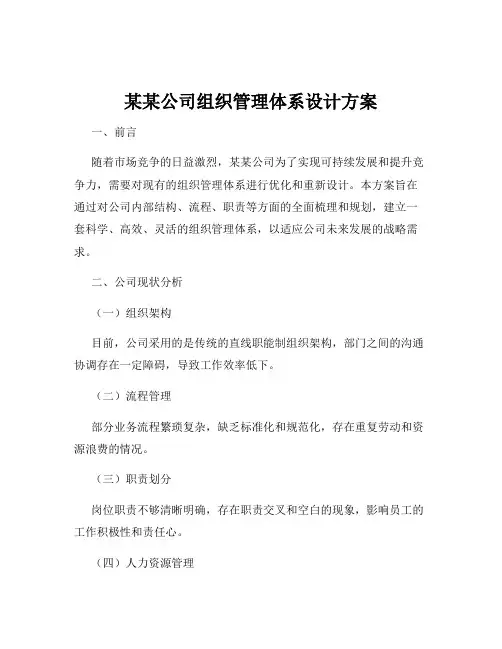 某某公司组织管理体系设计方案

一、前言

随着市场竞争的日益激烈，某某公司为了实现可持续发展和提升竞争力，需要对现有的组织管理体系进行优化和重新设计。本方案旨在通过对公司内部结构、流程、职责等方面的全面梳理和规划，建立一套科学、高效、灵活的组织管理体系，以适应公司未来发展的战略需求。

二、公司现状分析

（一）组织架构

目前，公司采用的是传统的直线职能制组织架构，部门之间的沟通协调存在一定障碍，导致工作效率低下。

（二）流程管理

部分业务流程繁琐复杂，缺乏标准化和规范化，存在重复劳动和资源浪费的情况。

（三）职责划分

岗位职责不够清晰明确，存在职责交叉和空白的现象，影响员工的工作积极性和责任心。

（四）人力资源管理